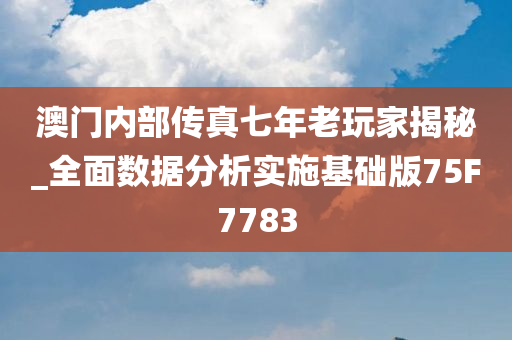 澳门内部传真七年老玩家揭秘_全面数据分析实施基础版75F7783